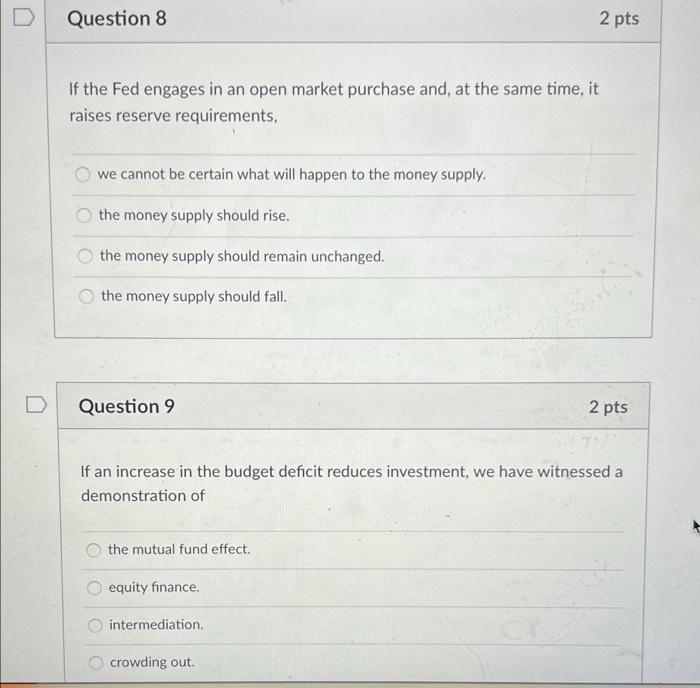 Question 8

2 pts

If the Fed engages in an open market purchase and, at the same time, it raises reserve requirements,

we cannot be certain what will happen to the money supply.

the money supply should rise.

the money supply should remain unchanged.

the money supply should fall.

Question 9

2 pts

If an increase in the budget deficit reduces investment, we have witnessed a demonstration of

the mutual fund effect.

equity finance.

intermediation.

crowding out.